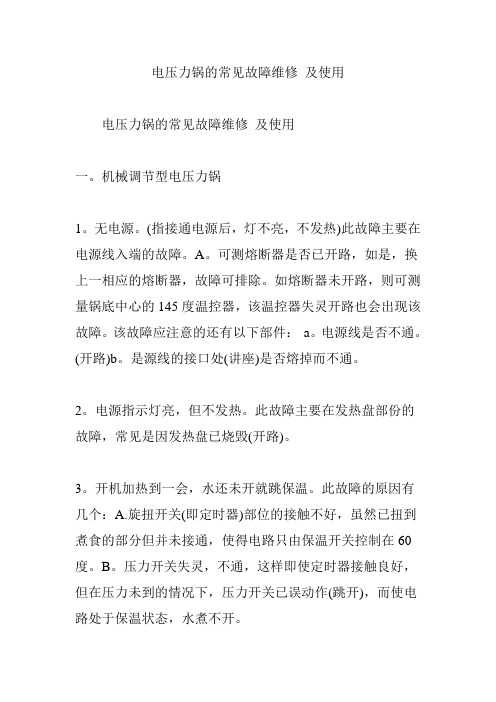 电压力锅的常见故障维修 及使用

电压力锅的常见故障维修 及使用

一。机械调节型电压力锅

1。无电源。(指接通电源后，灯不亮，不发热)此故障主要在电源线入端的故障。A。可测熔断器是否已开路，如是，换上一相应的熔断器，故障可排除。如熔断器未开路，则可测量锅底中心的 145 度温控器，该温控器失灵开路也会出现该故障。该故障应注意的还有以下部件： a。电源线是否不通。(开路)b。是源线的接口处(讲座)是否熔掉而不通。

2。电源指示灯亮，但不发热。此故障主要在发热盘部份的故障，常见是因发热盘已烧毁(开路)。

3。开机加热到一会，水还未开就跳保温。此故障的原因有几个：A.旋扭开关(即定时器)部位的接触不好，虽然已扭到煮食的部分但并未接通，使得电路只由保温开关控制在 60 度。B。压力开关失灵，不通，这样即使定时器接触良好，但在压力未到的情况下，压力开关已误动作(跳开)，而使电路处于保温状态，水煮不开。